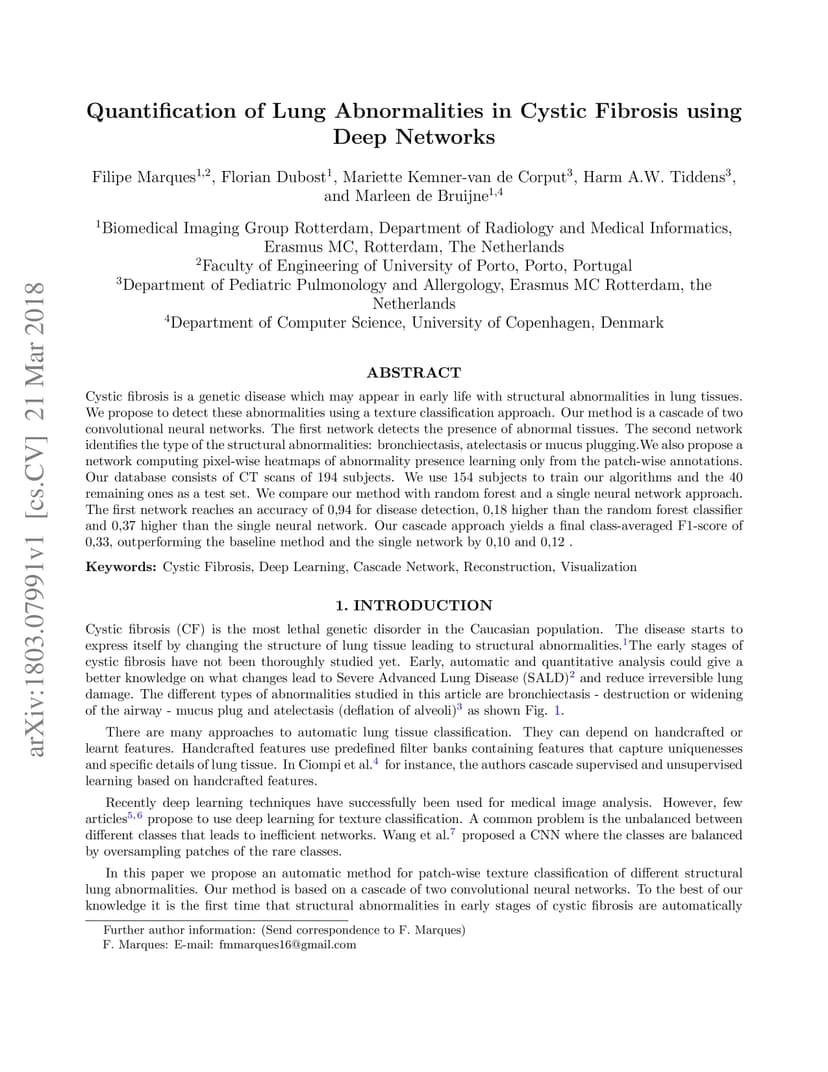 arXiv:1803.07991v1 [cs.CV] 21 Mar 2018

Quantification of Lung Abnormalities in Cystic Fibrosis using Deep Networks

Filipe Marques$^{1,2}$, Florian Dubost$^{1}$, Mariette Kemner-van de Corput$^{3}$, Harm A.W. Tiddens$^{3}$, and Marleen de Bruijne$^{1,4}$

$^{1}$Biomedical Imaging Group Rotterdam, Department of Radiology and Medical Informatics, Erasmus MC, Rotterdam, The Netherlands
$^{2}$Faculty of Engineering of University of Porto, Porto, Portugal
$^{3}$Department of Pediatric Pulmonology and Allergology, Erasmus MC Rotterdam, the Netherlands
$^{4}$Department of Computer Science, University of Copenhagen, Denmark

ABSTRACT

Cystic fibrosis is a genetic disease which may appear in early life with structural abnormalities in lung tissues. We propose to detect these abnormalities using a texture classification approach. Our method is a cascade of two convolutional neural networks. The first network detects the presence of abnormal tissues. The second network identifies the type of the structural abnormalities: bronchiectasis, atelectasis or mucus plugging.We also propose a network computing pixel-wise heatmaps of abnormality presence learning only from the patch-wise annotations. Our database consists of CT scans of 194 subjects. We use 154 subjects to train our algorithms and the 40 remaining ones as a test set. We compare our method with random forest and a single neural network approach. The first network reaches an accuracy of 0,94 for disease detection, 0,18 higher than the random forest classifier and 0,37 higher than the single neural network. Our cascade approach yields a final class-averaged F1-score of 0,33, outperforming the baseline method and the single network by 0,10 and 0,12 .

Keywords: Cystic Fibrosis, Deep Learning, Cascade Network, Reconstruction, Visualization

1. INTRODUCTION

Cystic fibrosis (CF) is the most lethal genetic disorder in the Caucasian population. The disease starts to express itself by changing the structure of lung tissue leading to structural abnormalities.$^{1}$The early stages of cystic fibrosis have not been thoroughly studied yet. Early, automatic and quantitative analysis could give a better knowledge on what changes lead to Severe Advanced Lung Disease (SALD)$^{2}$ and reduce irreversible lung damage. The different types of abnormalities studied in this article are bronchiectasis - destruction or widening of the airway - mucus plug and atelectasis (deflation of alveoli)$^{3}$ as shown Fig. 1.

There are many approaches to automatic lung tissue classification. They can depend on handcrafted or learnt features. Handcrafted features use predefined filter banks containing features that capture uniquenesses and specific details of lung tissue. In Ciompi et al.$^{4}$ for instance, the authors cascade supervised and unsupervised learning based on handcrafted features.

Recently deep learning techniques have successfully been used for medical image analysis. However, few articles$^{5,6}$ propose to use deep learning for texture classification. A common problem is the unbalanced between different classes that leads to inefficient networks. Wang et al.$^{7}$ proposed a CNN where the classes are balanced by oversampling patches of the rare classes.

In this paper we propose an automatic method for patch-wise texture classification of different structural lung abnormalities. Our method is based on a cascade of two convolutional neural networks. To the best of our knowledge it is the first time that structural abnormalities in early stages of cystic fibrosis are automatically

Further author information: (Send correspondence to F. Marques)
F. Marques: E-mail: fmmarques16@gmail.com